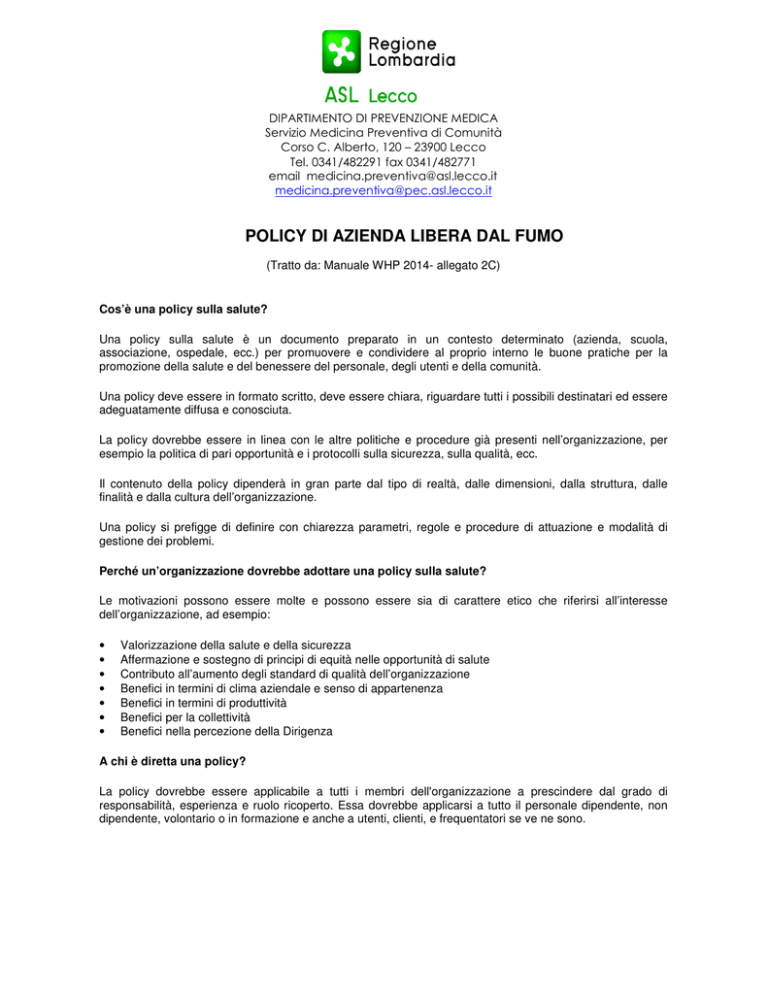 Regione Lombardia

ASL Lecco

DIPARTIMENTO DI PREVENZIONE MEDICA
Servizio Medicina Preventiva di Comunità
Corso C. Alberto, 120 – 23900 Lecco
Tel. 0341/482291 fax 0341/482771
email medicina.preventiva@asl.lecco.it
medicina.preventiva@pec.asl.lecco.it

POLICY DI AZIENDA LIBERA DAL FUMO

(Tratto da: Manuale WHP 2014- allegato 2C)

Cos'è una policy sulla salute?

Una policy sulla salute è un documento preparato in un contesto determinato (azienda, scuola, associazione, ospedale, ecc.) per promuovere e condividere al proprio interno le buone pratiche per la promozione della salute e del benessere del personale, degli utenti e della comunità.

Una policy deve essere in formato scritto, deve essere chiara, riguardare tutti i possibili destinatari ed essere adeguatamente diffusa e conosciuta.

La policy dovrebbe essere in linea con le altre politiche e procedure già presenti nell'organizzazione, per esempio la politica di pari opportunità e i protocolli sulla sicurezza, sulla qualità, ecc.

Il contenuto della policy dipenderà in gran parte dal tipo di realtà, dalle dimensioni, dalla struttura, dalle finalità e dalla cultura dell'organizzazione.

Una policy si prefigge di definire con chiarezza parametri, regole e procedure di attuazione e modalità di gestione dei problemi.

Perché un'organizzazione dovrebbe adottare una policy sulla salute?

Le motivazioni possono essere molte e possono essere sia di carattere etico che riferirsi all'interesse dell'organizzazione, ad esempio:

• Valorizzazione della salute e della sicurezza
• Affermazione e sostegno di principi di equità nelle opportunità di salute
• Contributo all'aumento degli standard di qualità dell'organizzazione
• Benefici in termini di clima aziendale e senso di appartenenza
• Benefici in termini di produttività
• Benefici per la collettività
• Benefici nella percezione della Dirigenza

A chi è diretta una policy?

La policy dovrebbe essere applicabile a tutti i membri dell'organizzazione a prescindere dal grado di responsabilità, esperienza e ruolo ricoperto. Essa dovrebbe applicarsi a tutto il personale dipendente, non dipendente, volontario o in formazione e anche a utenti, clienti, e frequentatori se ve ne sono.